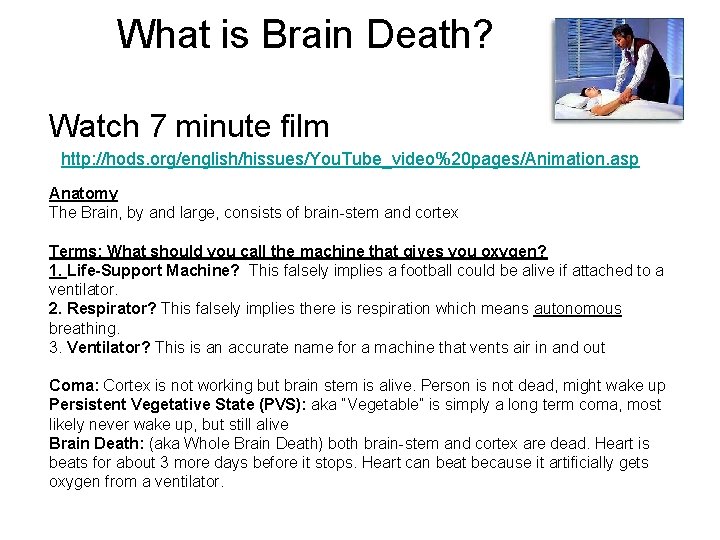 What is Brain Death?

Watch 7 minute film

http://hods.org/english/hissues/YouTube_video%20pages/Animation.asp

Anatomy
The Brain, by and large, consists of brain-stem and cortex

Terms: What should you call the machine that gives you oxygen?
1. Life-Support Machine? This falsely implies a football could be alive if attached to a ventilator.
2. Respirator? This falsely implies there is respiration which means autonomous breathing.
3. Ventilator? This is an accurate name for a machine that vents air in and out

Coma: Cortex is not working but brain stem is alive. Person is not dead, might wake up
Persistent Vegetative State (PVS): aka "Vegetable" is simply a long term coma, most likely never wake up, but still alive
Brain Death: (aka Whole Brain Death) both brain-stem and cortex are dead. Heart is beats for about 3 more days before it stops. Heart can beat because it artificially gets oxygen from a ventilator.